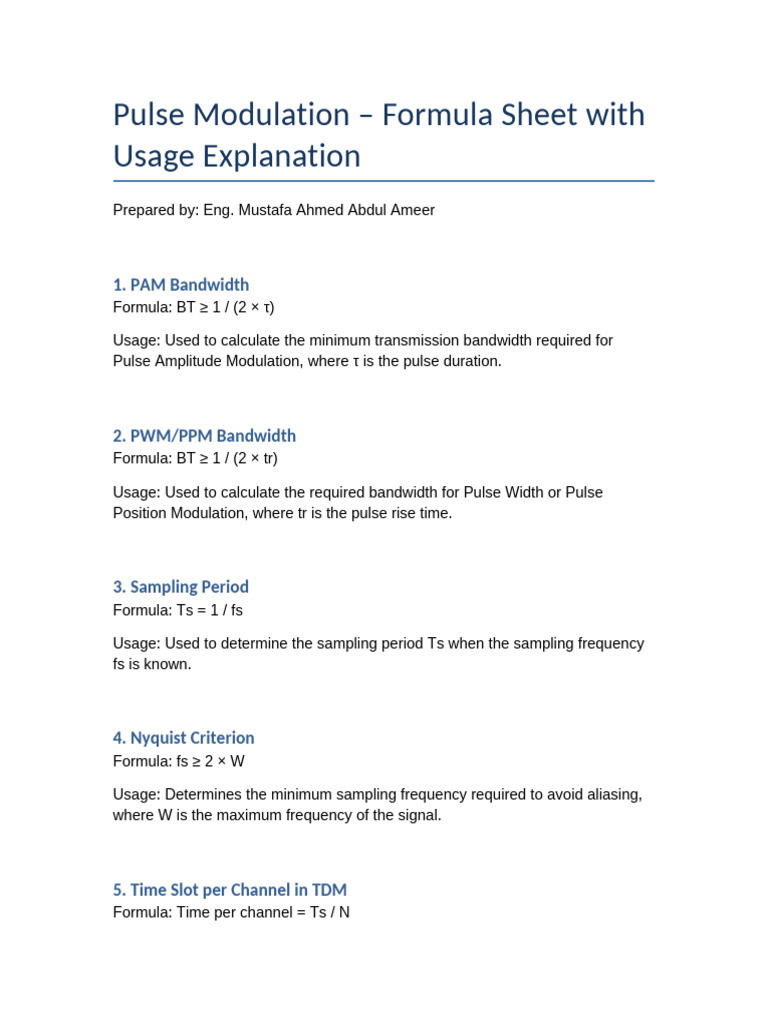 Pulse Modulation – Formula Sheet with Usage Explanation

Prepared by: Eng. Mustafa Ahmed Abdul Ameer

1. PAM Bandwidth
Formula: $BT \geq 1 / (2 \times \tau)$

Usage: Used to calculate the minimum transmission bandwidth required for Pulse Amplitude Modulation, where τ is the pulse duration.

2. PWM/PPM Bandwidth
Formula: $BT \geq 1 / (2 \times tr)$

Usage: Used to calculate the required bandwidth for Pulse Width or Pulse Position Modulation, where tr is the pulse rise time.

3. Sampling Period
Formula: $Ts = 1 / fs$

Usage: Used to determine the sampling period Ts when the sampling frequency fs is known.

4. Nyquist Criterion
Formula: $fs \geq 2 \times W$

Usage: Determines the minimum sampling frequency required to avoid aliasing, where W is the maximum frequency of the signal.

5. Time Slot per Channel in TDM
Formula: Time per channel = Ts / N